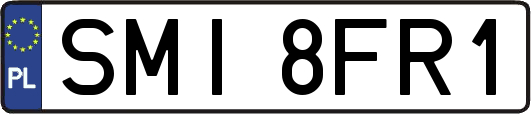 PL
SMI 8FR1